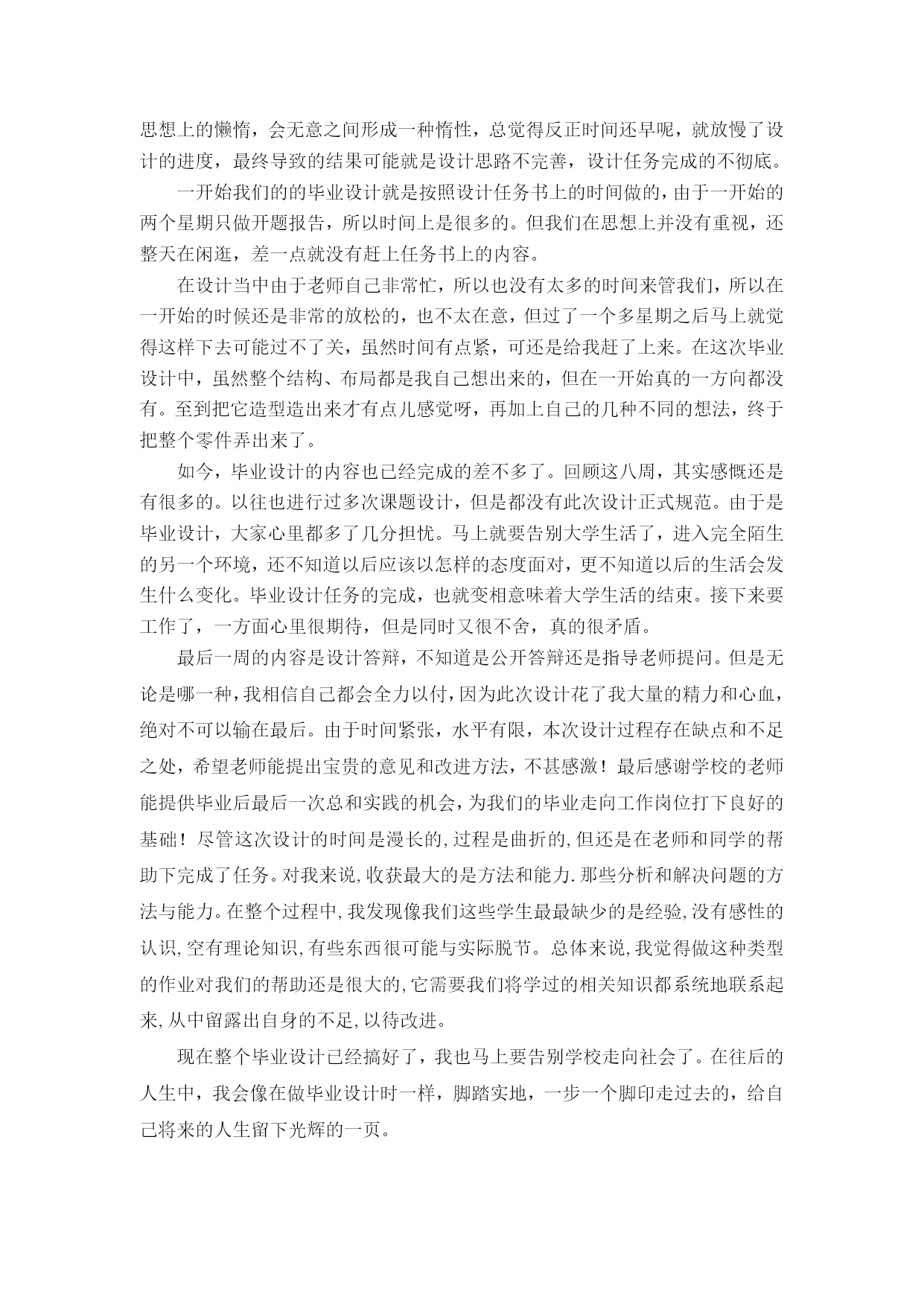 思想上的懒惰，会无意之间形成一种惰性，总觉得反正时间还早呢，就放慢了设计的进度，最终导致的结果可能就是设计思路不完善，设计任务完成的不彻底。

一开始我们的的毕业设计就是按照设计任务书上的时间做的，由于一开始的两个星期只做开题报告，所以时间上是很多的。但我们在思想上并没有重视，还整天在闲逛，差一点就没有赶上任务书上的内容。

在设计当中由于老师自己非常忙，所以也没有太多的时间来管我们，所以在一开始的时候还是非常的放松的，也不太在意，但过了一个多星期之后马上就觉得这样下去可能过不了关，虽然时间有点紧，可还是给我赶了上来。在这次毕业设计中，虽然整个结构、布局都是我自己想出来的，但在一开始真的一方向都没有。至到把它造型造出来才有点儿感觉呀，再加上自己的几种不同的想法，终于把整个零件弄出来了。

如今，毕业设计的内容也已经完成的差不多了。回顾这八周，其实感慨还是有很多的。以往也进行过多次课题设计，但是都没有此次设计正式规范。由于是毕业设计，大家心里都多了几分担忧。马上就要告别大学生活了，进入完全陌生的另一个环境，还不知道以后应该以怎样的态度面对，更不知道以后的生活会发生什么变化。毕业设计任务的完成，也就变相意味着大学生活的结束。接下来要工作了，一方面心里很期待，但是同时又很不舍，真的很矛盾。

最后一周的内容是设计答辩，不知道是公开答辩还是指导老师提问。但是无论是哪一种，我相信自己都会全力以付，因为此次设计花了我大量的精力和心血，绝对不可以输在最后。由于时间紧张，水平有限，本次设计过程存在缺点和不足之处，希望老师能提出宝贵的意见和改进方法，不甚感激！最后感谢学校的老师能提供毕业后最后一次总和实践的机会，为我们的毕业走向工作岗位打下良好的基础！尽管这次设计的时间是漫长的,过程是曲折的,但还是在老师和同学的帮助下完成了任务。对我来说,收获最大的是方法和能力.那些分析和解决问题的方法与能力。在整个过程中,我发现像我们这些学生最最缺少的是经验,没有感性的认识,空有理论知识,有些东西很可能与实际脱节。总体来说,我觉得做这种类型的作业对我们的帮助还是很大的,它需要我们将学过的相关知识都系统地联系起来,从中留露出自身的不足,以待改进。

现在整个毕业设计已经搞好了，我也马上要告别学校走向社会了。在往后的人生中，我会像在做毕业设计时一样，脚踏实地，一步一个脚印走过去的，给自己将来的人生留下光辉的一页。